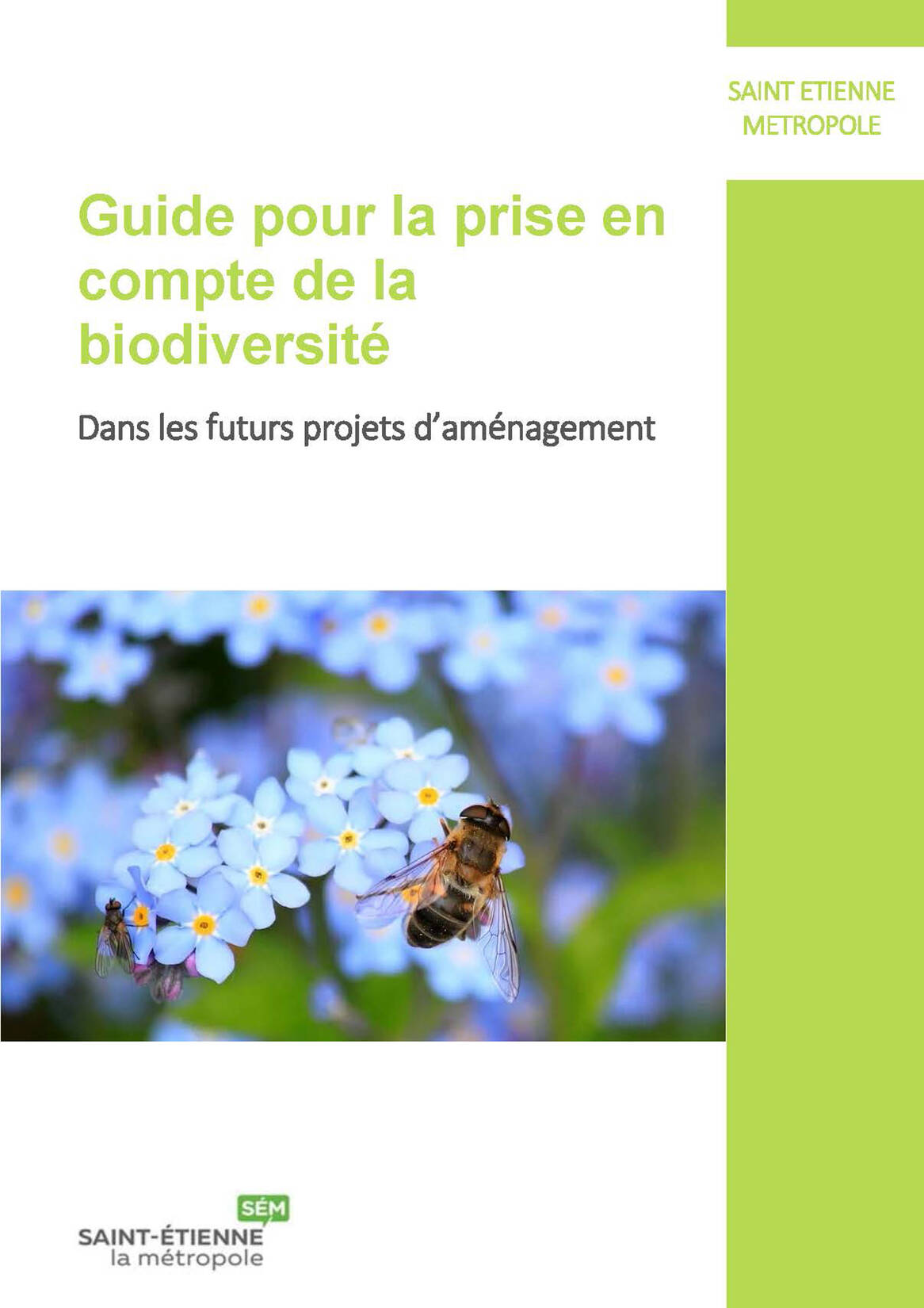 SAINT ETIENNE METROPOLE

Guide pour la prise en compte de la biodiversité

Dans les futurs projets d'aménagement

SÉM
SAINT-ÉTIENNE
la métropole